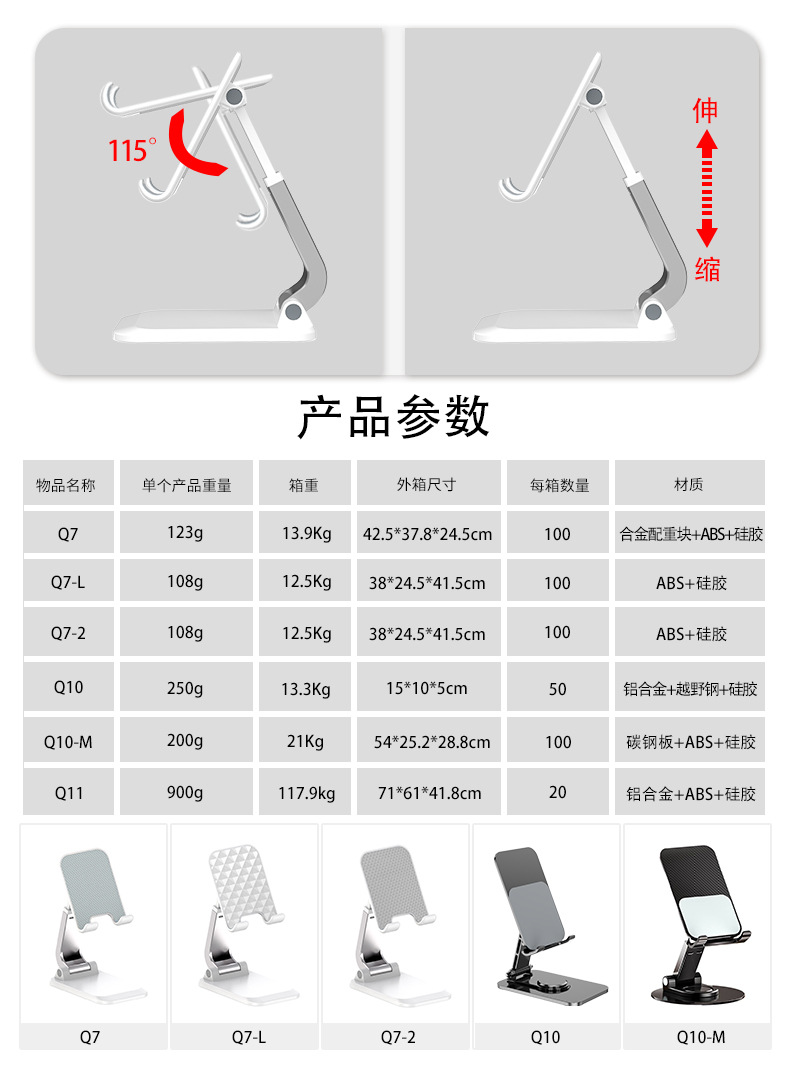 115°

伸

缩

产品参数

| 物品名称 | 单个产品重量 | 箱重 | 外箱尺寸 | 每箱数量 | 材质 |
|---|---|---|---|---|---|
| Q7 | 123g | 13.9Kg | 42.5*37.8*24.5cm | 100 | 合金配重块+ABS+硅胶 |
| Q7-L | 108g | 12.5Kg | 38*24.5*41.5cm | 100 | ABS+硅胶 |
| Q7-2 | 108g | 12.5Kg | 38*24.5*41.5cm | 100 | ABS+硅胶 |
| Q10 | 250g | 13.3Kg | 15*10*5cm | 50 | 铝合金+越野钢+硅胶 |
| Q10-M | 200g | 21Kg | 54*25.2*28.8cm | 100 | 碳钢板+ABS+硅胶 |
| Q11 | 900g | 117.9kg | 71*61*41.8cm | 20 | 铝合金+ABS+硅胶 |

Q7

Q7-L

Q7-2

Q10

Q10-M